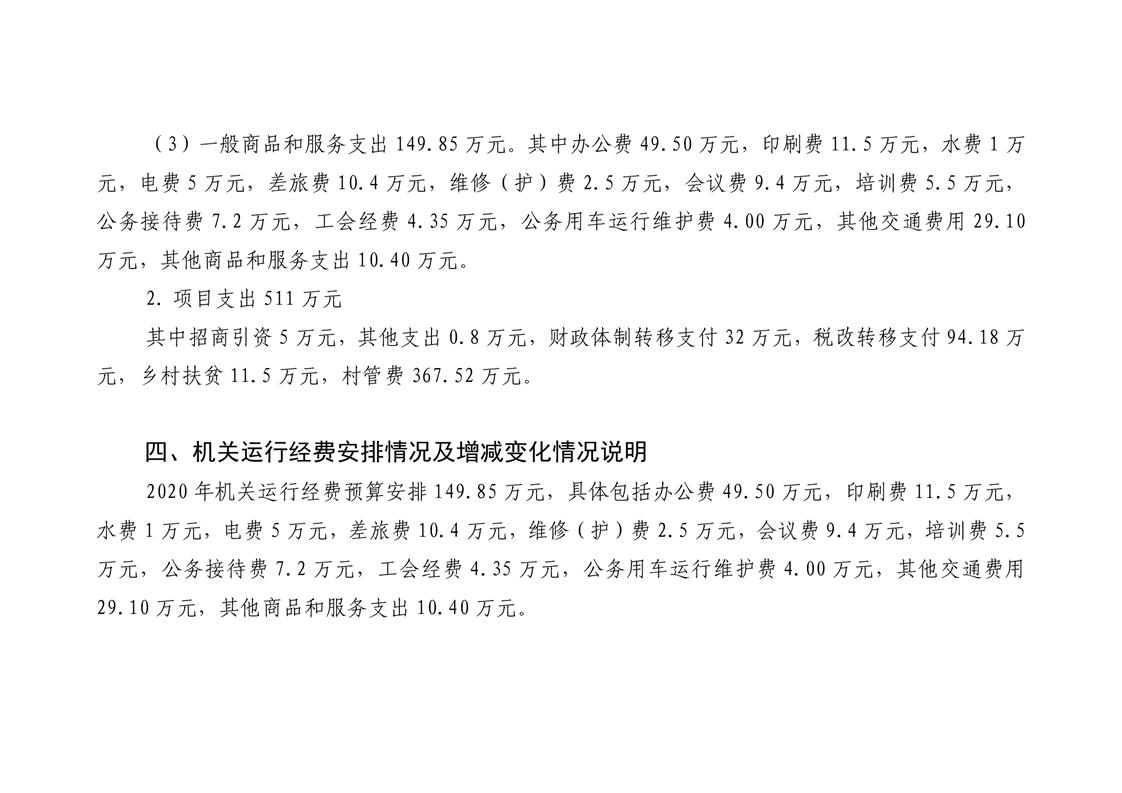 （3）一般商品和服务支出 149.85 万元。其中办公费 49.50 万元，印刷费 11.5 万元，水费 1 万元，电费 5 万元，差旅费 10.4 万元，维修（护）费 2.5 万元，会议费 9.4 万元，培训费 5.5 万元，公务接待费 7.2 万元，工会经费 4.35 万元，公务用车运行维护费 4.00 万元，其他交通费用 29.10 万元，其他商品和服务支出 10.40 万元。

2. 项目支出 511 万元

其中招商引资 5 万元，其他支出 0.8 万元，财政体制转移支付 32 万元，税改转移支付 94.18 万元，乡村扶贫 11.5 万元，村管费 367.52 万元。

四、机关运行经费安排情况及增减变化情况说明

2020 年机关运行经费预算安排 149.85 万元，具体包括办公费 49.50 万元，印刷费 11.5 万元，水费 1 万元，电费 5 万元，差旅费 10.4 万元，维修（护）费 2.5 万元，会议费 9.4 万元，培训费 5.5 万元，公务接待费 7.2 万元，工会经费 4.35 万元，公务用车运行维护费 4.00 万元，其他交通费用 29.10 万元，其他商品和服务支出 10.40 万元。